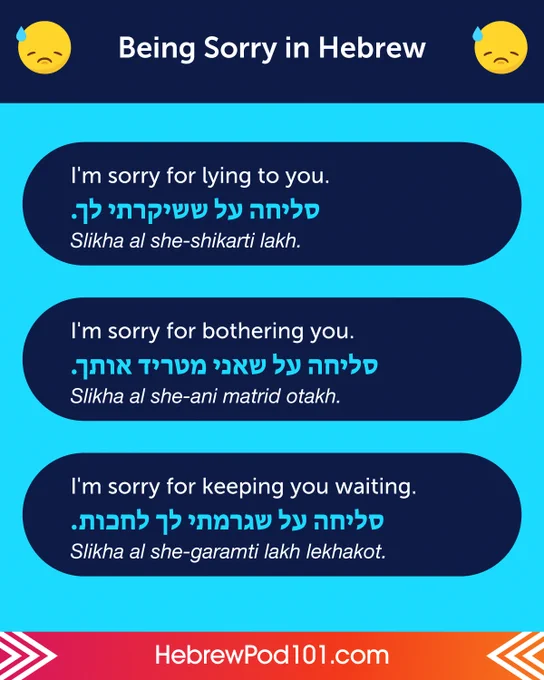 Being Sorry in Hebrew

I'm sorry for lying to you.
סליחה על ששיקרתי לך.
Slikha al she-shikarti lakh.

I'm sorry for bothering you.
סליחה על שאני מטריד אותך.
Slikha al she-ani matrid otakh.

I'm sorry for keeping you waiting.
סליחה על שגרמתי לך לחכות.
Slikha al she-garamti lakh lekhakot.

HebrewPod101.com